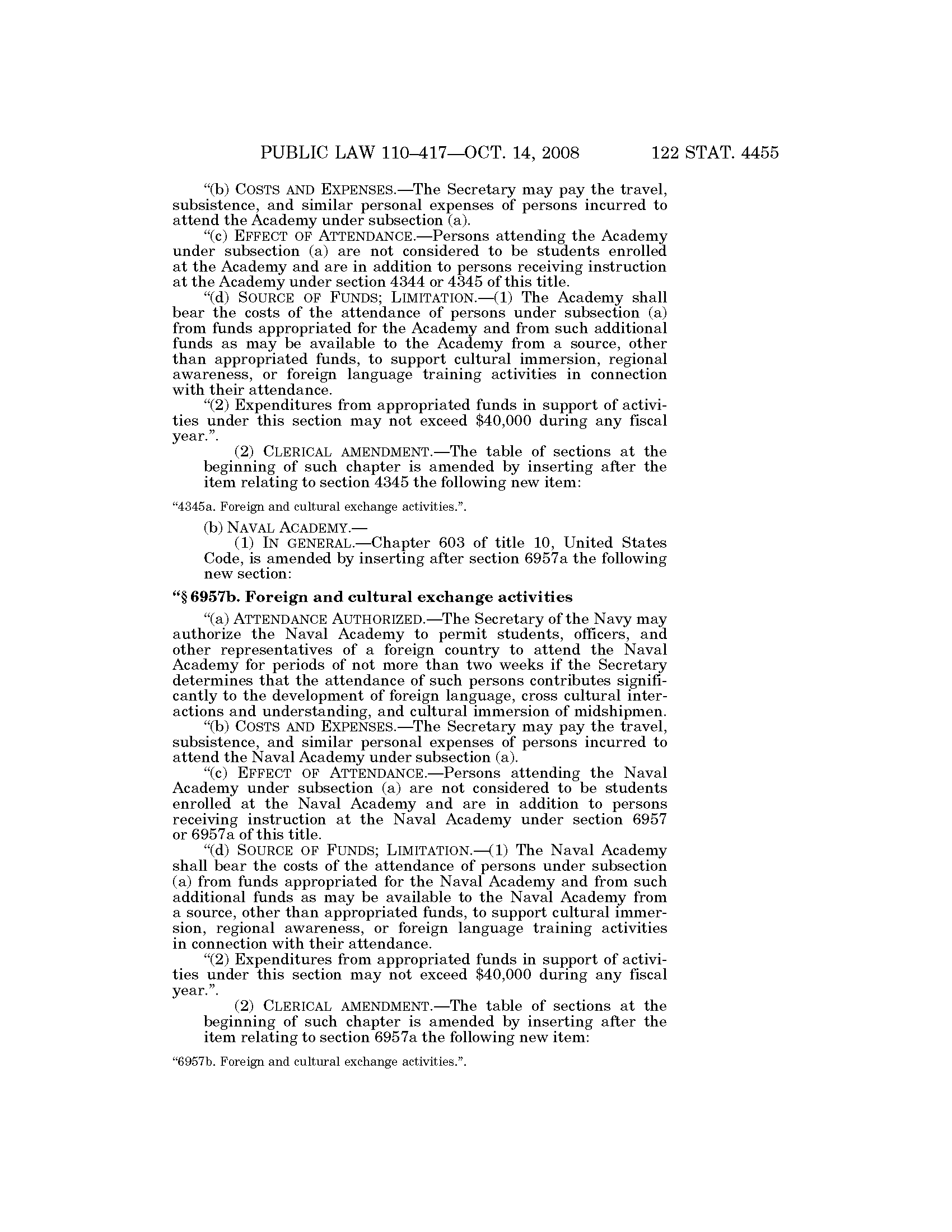 PUBLIC LAW 110–417—OCT. 14, 2008 122 STAT. 4455

"(b) COSTS AND EXPENSES.—The Secretary may pay the travel, subsistence, and similar personal expenses of persons incurred to attend the Academy under subsection (a).

"(c) EFFECT OF ATTENDANCE.—Persons attending the Academy under subsection (a) are not considered to be students enrolled at the Academy and are in addition to persons receiving instruction at the Academy under section 4344 or 4345 of this title.

"(d) SOURCE OF FUNDS; LIMITATION.—(1) The Academy shall bear the costs of the attendance of persons under subsection (a) from funds appropriated for the Academy and from such additional funds as may be available to the Academy from a source, other than appropriated funds, to support cultural immersion, regional awareness, or foreign language training activities in connection with their attendance.

"(2) Expenditures from appropriated funds in support of activities under this section may not exceed $40,000 during any fiscal year.".

(2) CLERICAL AMENDMENT.—The table of sections at the beginning of such chapter is amended by inserting after the item relating to section 4345 the following new item:

"4345a. Foreign and cultural exchange activities.".

(b) NAVAL ACADEMY.—

(1) IN GENERAL.—Chapter 603 of title 10, United States Code, is amended by inserting after section 6957a the following new section:

"§ 6957b. Foreign and cultural exchange activities

"(a) ATTENDANCE AUTHORIZED.—The Secretary of the Navy may authorize the Naval Academy to permit students, officers, and other representatives of a foreign country to attend the Naval Academy for periods of not more than two weeks if the Secretary determines that the attendance of such persons contributes significantly to the development of foreign language, cross cultural interactions and understanding, and cultural immersion of midshipmen.

"(b) COSTS AND EXPENSES.—The Secretary may pay the travel, subsistence, and similar personal expenses of persons incurred to attend the Naval Academy under subsection (a).

"(c) EFFECT OF ATTENDANCE.—Persons attending the Naval Academy under subsection (a) are not considered to be students enrolled at the Naval Academy and are in addition to persons receiving instruction at the Naval Academy under section 6957 or 6957a of this title.

"(d) SOURCE OF FUNDS; LIMITATION.—(1) The Naval Academy shall bear the costs of the attendance of persons under subsection (a) from funds appropriated for the Naval Academy and from such additional funds as may be available to the Naval Academy from a source, other than appropriated funds, to support cultural immersion, regional awareness, or foreign language training activities in connection with their attendance.

"(2) Expenditures from appropriated funds in support of activities under this section may not exceed $40,000 during any fiscal year.".

(2) CLERICAL AMENDMENT.—The table of sections at the beginning of such chapter is amended by inserting after the item relating to section 6957a the following new item:

"6957b. Foreign and cultural exchange activities.".